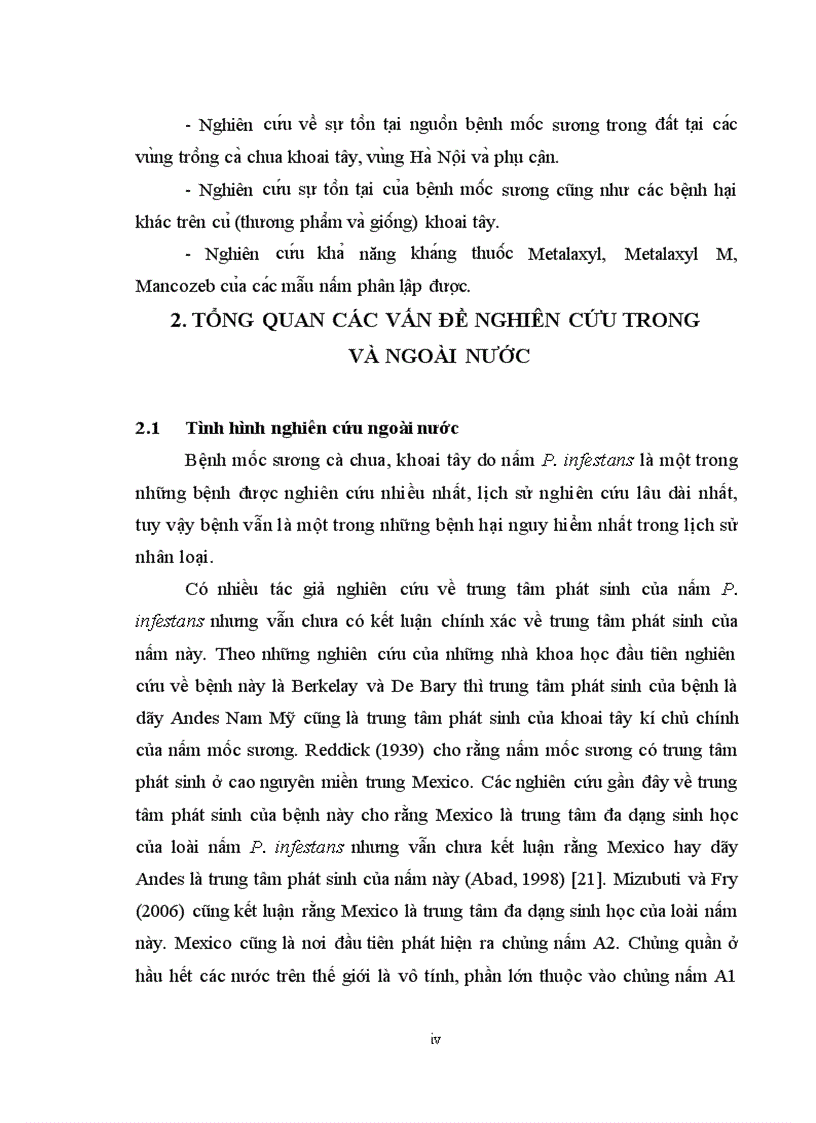 - Nghiên cứu về sự tồn tại nguồn bệnh mốc sương trong đất tại các vùng trồng cà chua khoai tây, vùng Hà Nội và phụ cận.

- Nghiên cứu sự tồn tại của bệnh mốc sương cũng như các bệnh hại khác trên củ (thương phẩm và giống) khoai tây.

- Nghiên cứu khả năng kháng thuốc Metalaxyl, Metalaxyl M, Mancozeb của các mẫu nấm phân lập được.

2. TỔNG QUAN CÁC VẤN ĐỀ NGHIÊN CỨU TRONG VÀ NGOÀI NƯỚC

2.1 Tình hình nghiên cứu ngoài nước

Bệnh mốc sương cà chua, khoai tây do nấm P. infestans là một trong những bệnh được nghiên cứu nhiều nhất, lịch sử nghiên cứu lâu dài nhất, tuy vậy bệnh vẫn là một trong những bệnh hại nguy hiểm nhất trong lịch sử nhân loại.

Có nhiều tác giả nghiên cứu về trung tâm phát sinh của nấm P. infestans nhưng vẫn chưa có kết luận chính xác về trung tâm phát sinh của nấm này. Theo những nghiên cứu của những nhà khoa học đầu tiên nghiên cứu về bệnh này là Berkelay và De Bary thì trung tâm phát sinh của bệnh là dãy Andes Nam Mỹ cũng là trung tâm phát sinh của khoai tây kí chủ chính của nấm mốc sương. Reddick (1939) cho rằng nấm mốc sương có trung tâm phát sinh ở cao nguyên miền trung Mexico. Các nghiên cứu gần đây về trung tâm phát sinh của bệnh này cho rằng Mexico là trung tâm đa dạng sinh học của loài nấm P. infestans nhưng vẫn chưa kết luận rằng Mexico hay dãy Andes là trung tâm phát sinh của nấm này (Abad, 1998) [21]. Mizubuti và Fry (2006) cũng kết luận rằng Mexico là trung tâm đa dạng sinh học của loài nấm này. Mexico cũng là nơi đầu tiên phát hiện ra chủng nấm A2. Chủng quần ở hầu hết các nước trên thế giới là vô tính, phần lớn thuộc vào chủng nấm A1

iv